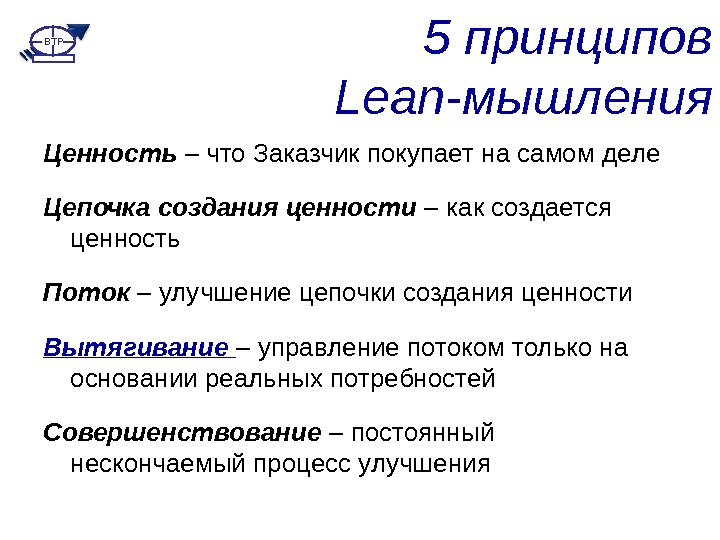 ВТР

5 принципов Lean-мышления

Ценность – что Заказчик покупает на самом деле

Цепочка создания ценности – как создается ценность

Поток – улучшение цепочки создания ценности

Вытягивание – управление потоком только на основании реальных потребностей

Совершенствование – постоянный нескончаемый процесс улучшения